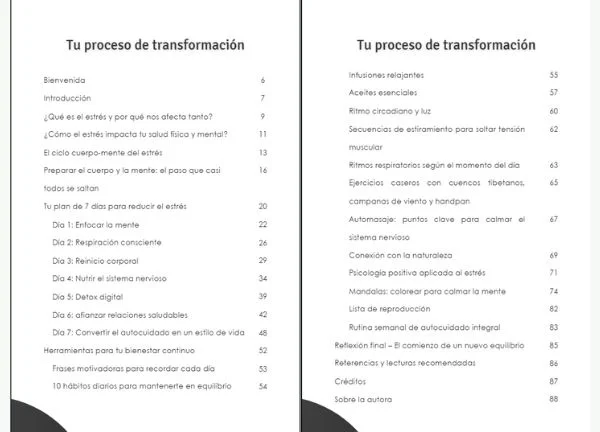 Tu proceso de transformación

Bienvenida 6

Introducción 7

¿Qué es el estrés y por qué nos afecta tanto? 9

¿Cómo el estrés impacta tu salud física y mental? 11

El ciclo cuerpo-mente del estrés 13

Preparar el cuerpo y la mente: el paso que casi todos se saltan 16

Tu plan de 7 días para reducir el estrés 20

Día 1: Enfocar la mente 22

Día 2: Respiración consciente 26

Día 3: Reinicio corporal 29

Día 4: Nutrir el sistema nervioso 34

Día 5: Detox digital 39

Día 6: afianzar relaciones saludables 42

Día 7: Convertir el autocuidado en un estilo de vida 48

Herramientas para tu bienestar continuo 52

Frases motivadoras para recordar cada día 53

10 hábitos diarios para mantenerte en equilibrio 54

Tu proceso de transformación

Infusiones relajantes 55

Aceites esenciales 57

Ritmo circadiano y luz 60

Secuencias de estiramiento para soltar tensión muscular 62

Ritmos respiratorios según el momento del día 63

Ejercicios caseros con cuencos tibetanos, campanas de viento y handpan 65

Automasaje: puntos clave para calmar el sistema nervioso 67

Conexión con la naturaleza 69

Psicología positiva aplicada al estrés 71

Mandalas: colorear para calmar la mente 74

Lista de reproducción 82

Rutina semanal de autocuidado integral 83

Reflexión final – El comienzo de un nuevo equilibrio 85

Referencias y lecturas recomendadas 86

Créditos 87

Sobre la autora 88